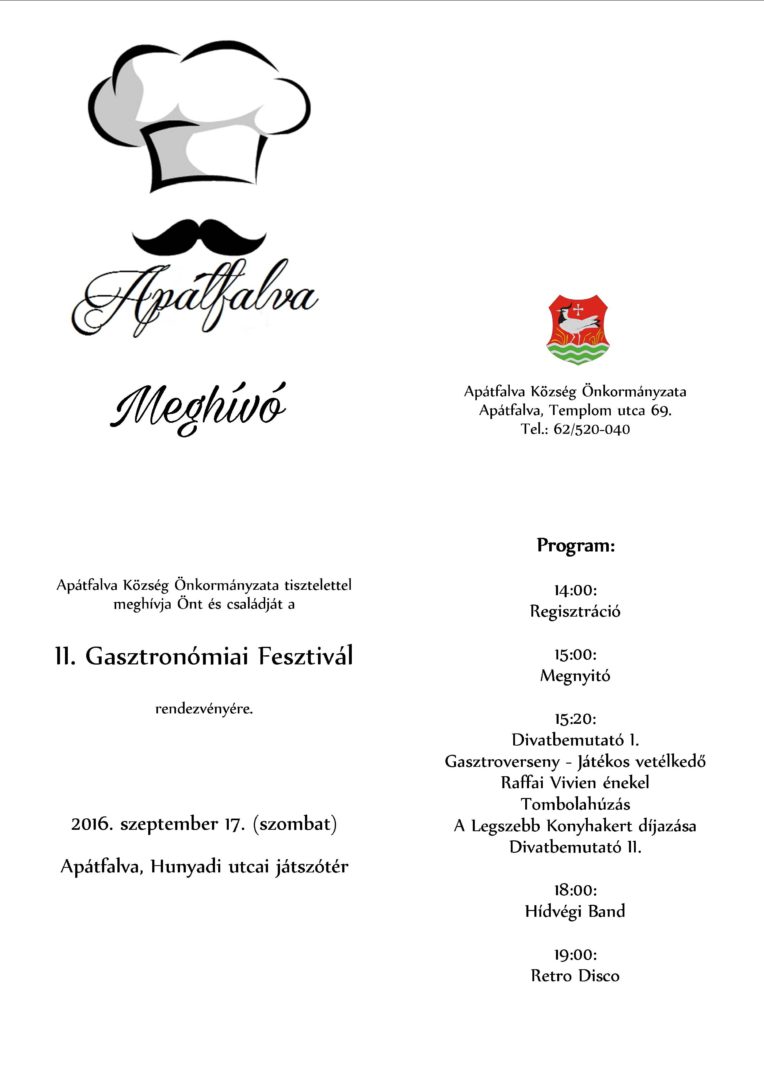 Apátfalva

Meghívó

Apátfalva Község Önkormányzata tisztelettel meghívja Önt és családját a

II. Gasztronómiai Fesztivál

rendezvényére.

2016. szeptember 17. (szombat)

Apátfalva, Hunyadi utcai játszótér

Apátfalva Község Önkormányzata
Apátfalva, Templom utca 69.
Tel.: 62/520-040

Program:

14:00:
Regisztráció

15:00:
Megnyitó

15:20:
Divatbemutató I.
Gasztroverseny - Játékos vetélkedő
Raffai Vivien énekel
Tombolahúzás
A Legszebb Konyhakert díjazása
Divatbemutató II.

18:00:
Hídvégi Band

19:00:
Retro Disco